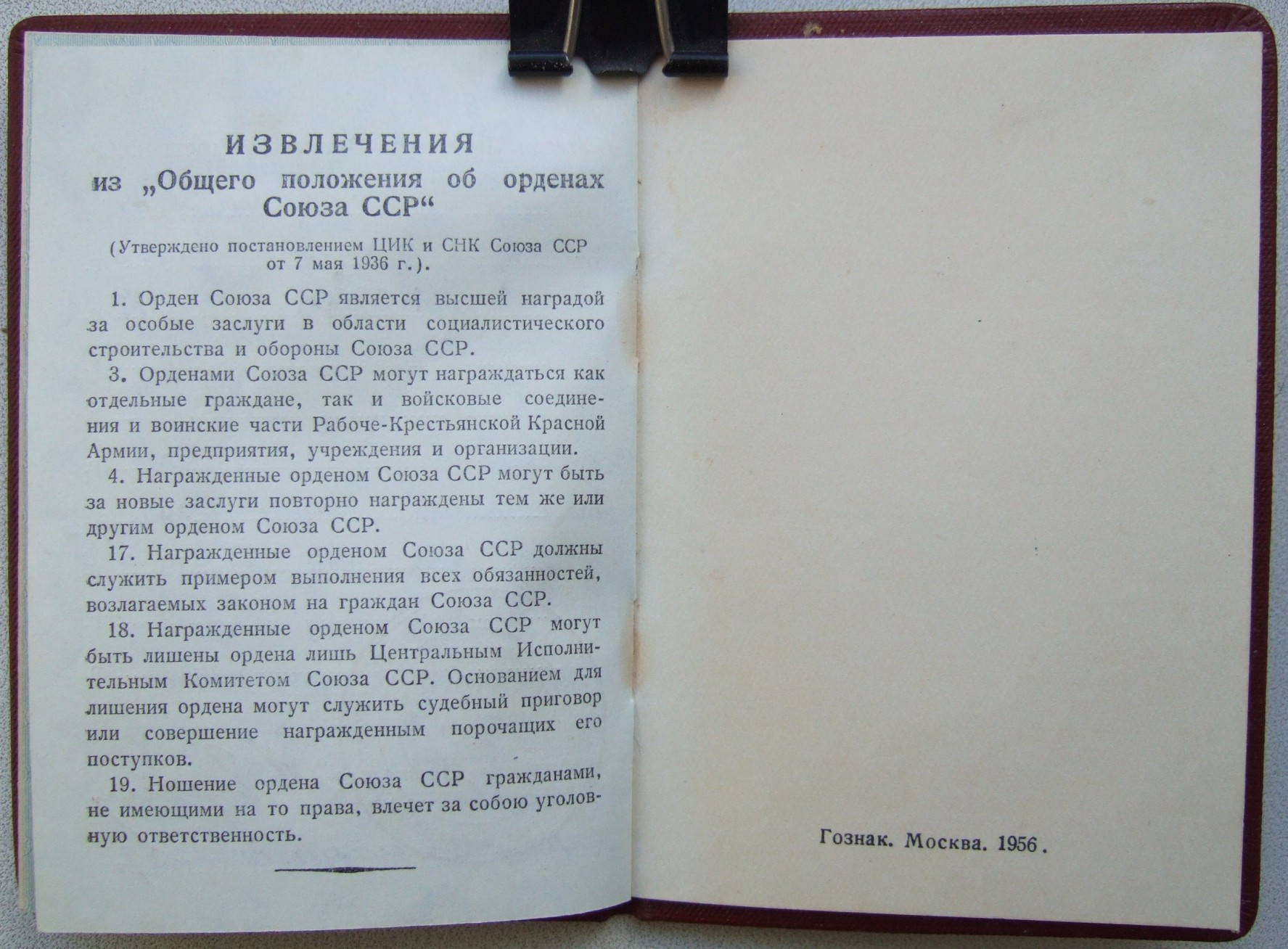 ИЗВЛЕЧЕНИЯ
из „Общего положения об орденах Союза ССР“

(Утверждено постановлением ЦИК и СНК Союза ССР от 7 мая 1936 г.).

1. Орден Союза ССР является высшей наградой за особые заслуги в области социалистического строительства и обороны Союза ССР.

3. Орденами Союза ССР могут награждаться как отдельные граждане, так и войсковые соединения и воинские части Рабоче-Крестьянской Красной Армии, предприятия, учреждения и организации.

4. Награжденные орденом Союза ССР могут быть за новые заслуги повторно награждены тем же или другим орденом Союза ССР.

17. Награжденные орденом Союза ССР должны служить примером выполнения всех обязанностей, возлагаемых законом на граждан Союза ССР.

18. Награжденные орденом Союза ССР могут быть лишены ордена лишь Центральным Исполнительным Комитетом Союза ССР. Основанием для лишения ордена могут служить судебный приговор или совершение награжденным порочащих его поступков.

19. Ношение ордена Союза ССР гражданами, не имеющими на то права, влечет за собою уголовную ответственность.

Гознак. Москва. 1956.